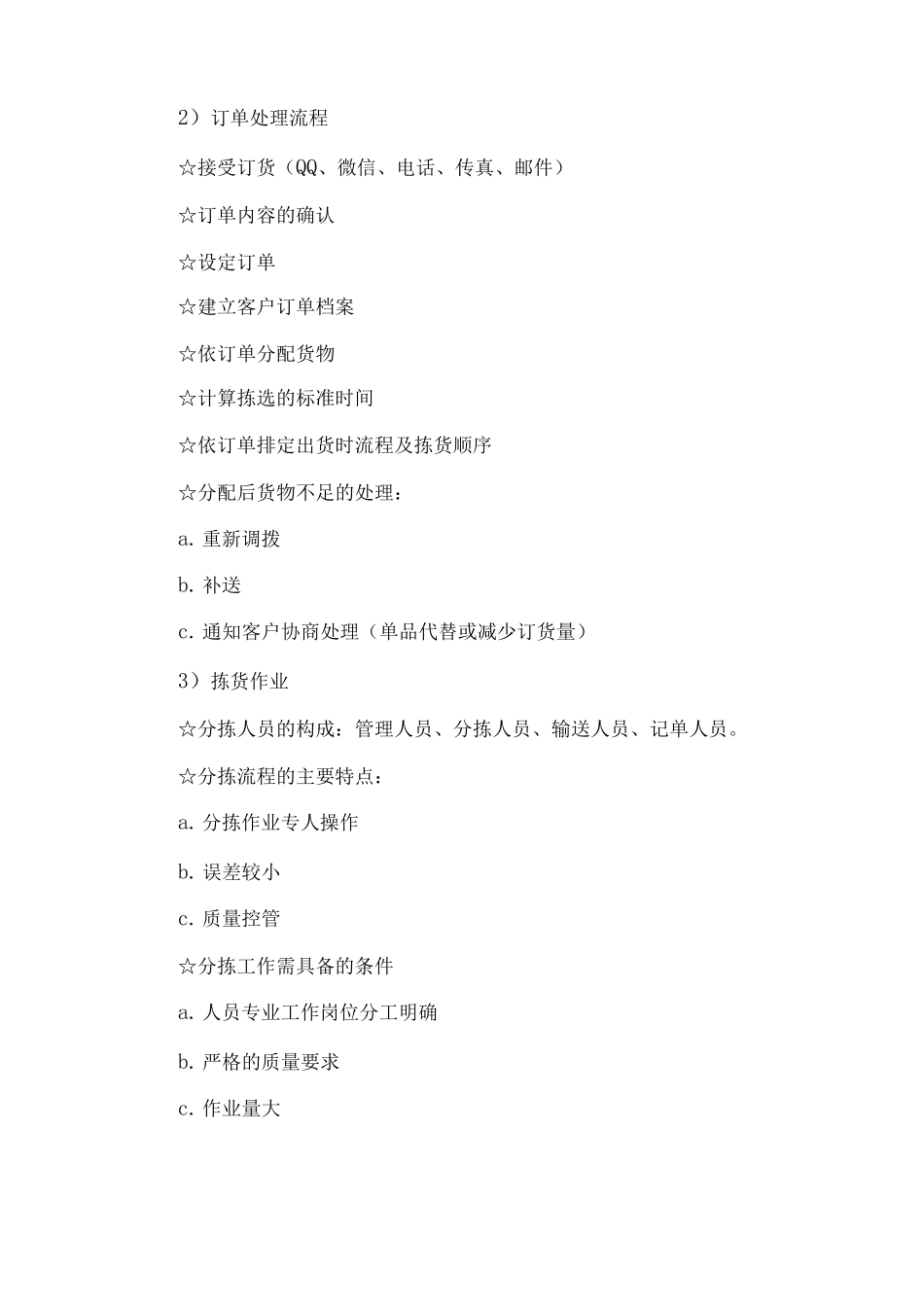 2）订单处理流程

☆接受订货（QQ、微信、电话、传真、邮件）

☆订单内容的确认

☆设定订单

☆建立客户订单档案

☆依订单分配货物

☆计算拣选的标准时间

☆依订单排定出货时流程及拣货顺序

☆分配后货物不足的处理：

a. 重新调拨

b. 补送

c. 通知客户协商处理（单品代替或减少订货量）

3）拣货作业

☆分拣人员的构成：管理人员、分拣人员、输送人员、记单人员。

☆分拣流程的主要特点：

a. 分拣作业专人操作

b. 误差较小

c. 质量控管

☆分拣工作需具备的条件

a. 人员专业工作岗位分工明确

b. 严格的质量要求

c. 作业量大